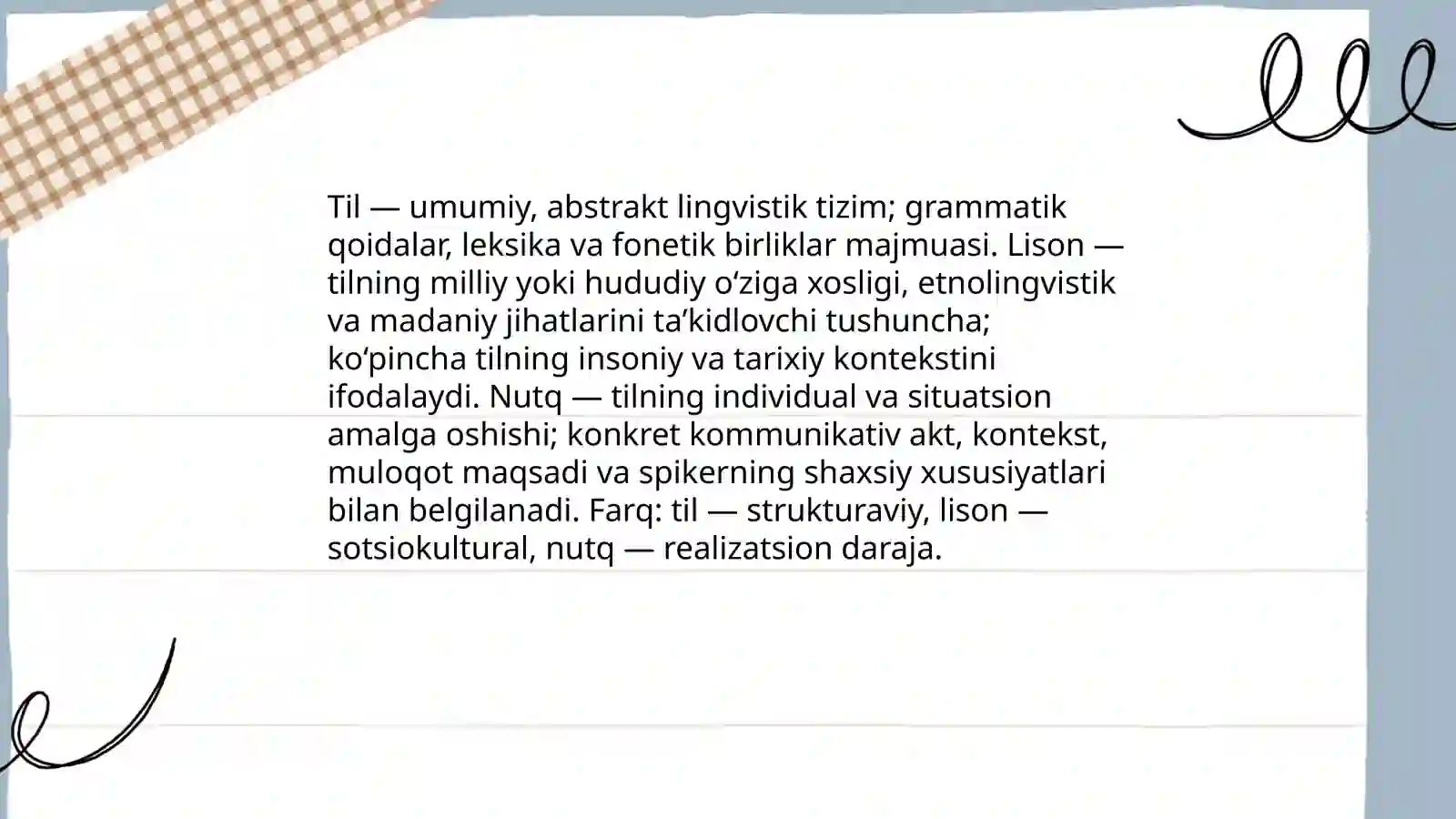 Til — umumiy, abstrakt lingvistik tizim; grammatik qoidalar, leksika va fonetik birliklar majmuasi. Lison — tilning milliy yoki hududiy oʻziga xosligi, etnolingvistik va madaniy jihatlarini taʼkidlovchi tushuncha; koʻpincha tilning insoniy va tarixiy kontekstini ifodalaydi. Nutq — tilning individual va situatsion amalga oshishi; konkret kommunikativ akt, kontekst, muloqot maqsadi va spikerning shaxsiy xususiyatlari bilan belgilanadi. Farq: til — strukturaviy, lison — sotsiokultural, nutq — realizatsion daraja.